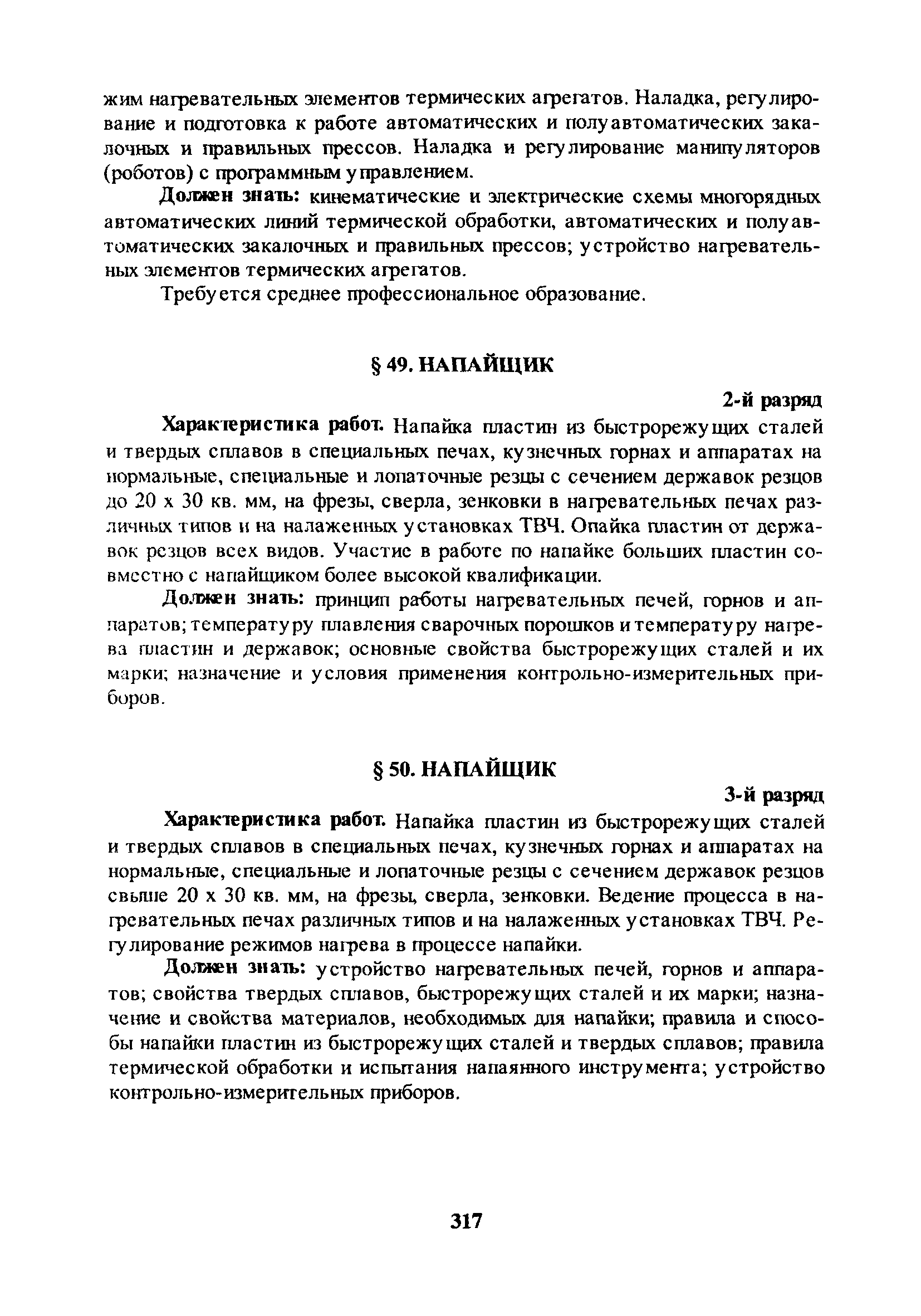 жим нагревательных элементов термических агрегатов. Наладка, регулирование и подготовка к работе автоматических и полуавтоматических закалочных и правильных прессов. Наладка и регулирование манипуляторов (роботов) с программным управлением.

Должен знать: кинематические и электрические схемы многорядных автоматических линий термической обработки, автоматических и полуавтоматических закалочных и правильных прессов; устройство нагревательных элементов термических агрегатов.

Требуется среднее профессиональное образование.

§ 49. НАПАЙЩИК

2-й разряд

Характеристика работ. Напайка пластин из быстрорежущих сталей и твердых сплавов в специальных печах, кузнечных горнах и аппаратах на нормальные, специальные и лопаточные резцы с сечением державок резцов до 20 х 30 кв. мм, на фрезы, сверла, зенковки в нагревательных печах различных типов и на налаженных установках ТВЧ. Опайка пластин от державок резцов всех видов. Участие в работе по напайке больших пластин совместно с напайщиком более высокой квалификации.

Должен знать: принцип работы нагревательных печей, горнов и аппаратов; температуру плавления сварочных порошков и температуру нагрева пластин и державок; основные свойства быстрорежущих сталей и их марки; назначение и условия применения контрольно-измерительных приборов.

§ 50. НАПАЙЩИК

3-й разряд

Характеристика работ. Напайка пластин из быстрорежущих сталей и твердых сплавов в специальных печах, кузнечных горнах и аппаратах на нормальные, специальные и лопаточные резцы с сечением державок резцов свыше 20 х 30 кв. мм, на фрезы, сверла, зенковки. Ведение процесса в нагревательных печах различных типов и на налаженных установках ТВЧ. Регулирование режимов нагрева в процессе напайки.

Должен знать: устройство нагревательных печей, горнов и аппаратов; свойства твердых сплавов, быстрорежущих сталей и их марки; назначение и свойства материалов, необходимых для напайки; правила и способы напайки пластин из быстрорежущих сталей и твердых сплавов; правила термической обработки и испытания напаянного инструмента; устройство контрольно-измерительных приборов.

317